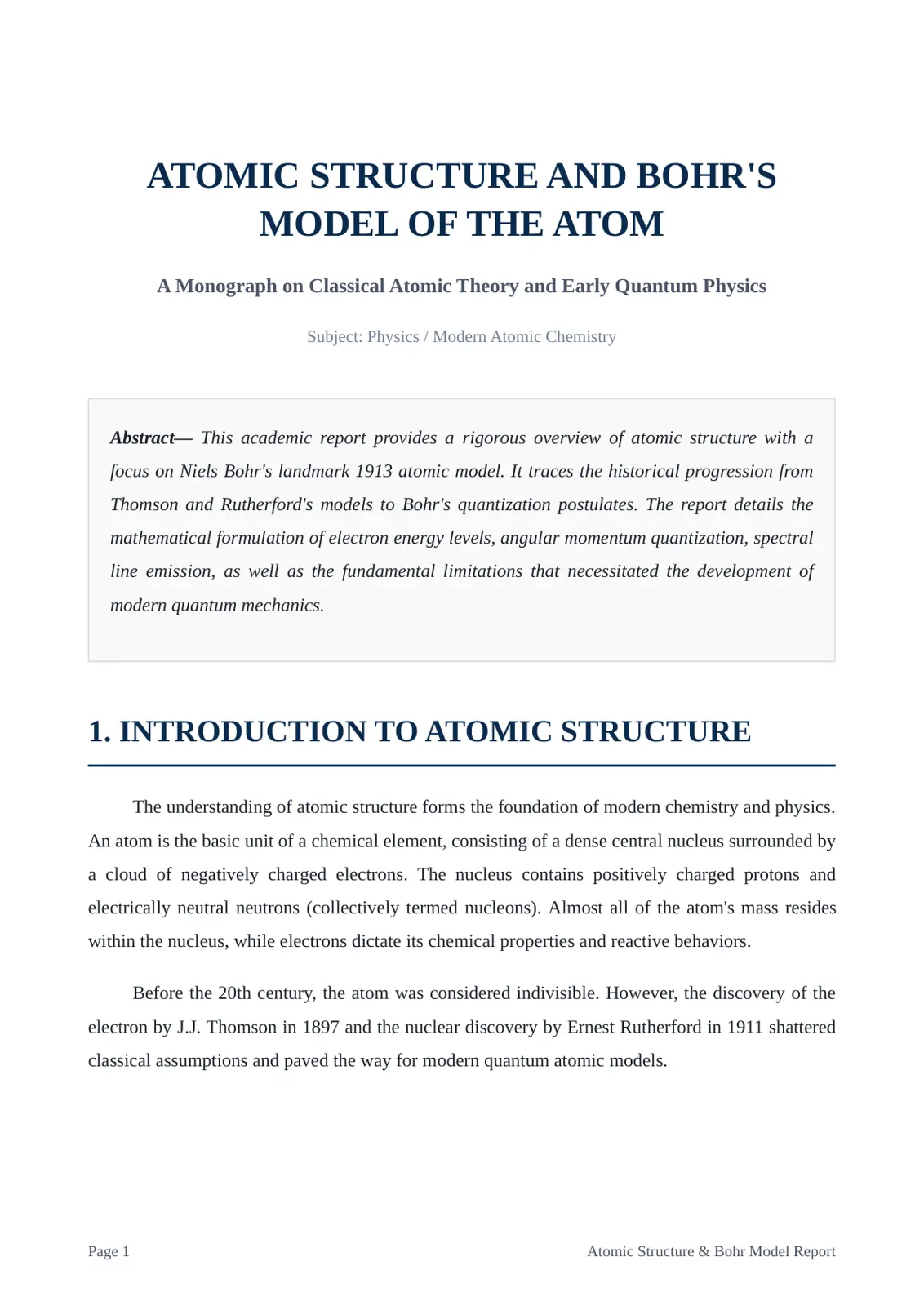 ATOMIC STRUCTURE AND BOHR'S MODEL OF THE ATOM

A Monograph on Classical Atomic Theory and Early Quantum Physics

Subject: Physics / Modern Atomic Chemistry

Abstract— This academic report provides a rigorous overview of atomic structure with a focus on Niels Bohr's landmark 1913 atomic model. It traces the historical progression from Thomson and Rutherford's models to Bohr's quantization postulates. The report details the mathematical formulation of electron energy levels, angular momentum quantization, spectral line emission, as well as the fundamental limitations that necessitated the development of modern quantum mechanics.

1. INTRODUCTION TO ATOMIC STRUCTURE

The understanding of atomic structure forms the foundation of modern chemistry and physics. An atom is the basic unit of a chemical element, consisting of a dense central nucleus surrounded by a cloud of negatively charged electrons. The nucleus contains positively charged protons and electrically neutral neutrons (collectively termed nucleons). Almost all of the atom's mass resides within the nucleus, while electrons dictate its chemical properties and reactive behaviors.

Before the 20th century, the atom was considered indivisible. However, the discovery of the electron by J.J. Thomson in 1897 and the nuclear discovery by Ernest Rutherford in 1911 shattered classical assumptions and paved the way for modern quantum atomic models.

Page 1

Atomic Structure & Bohr Model Report